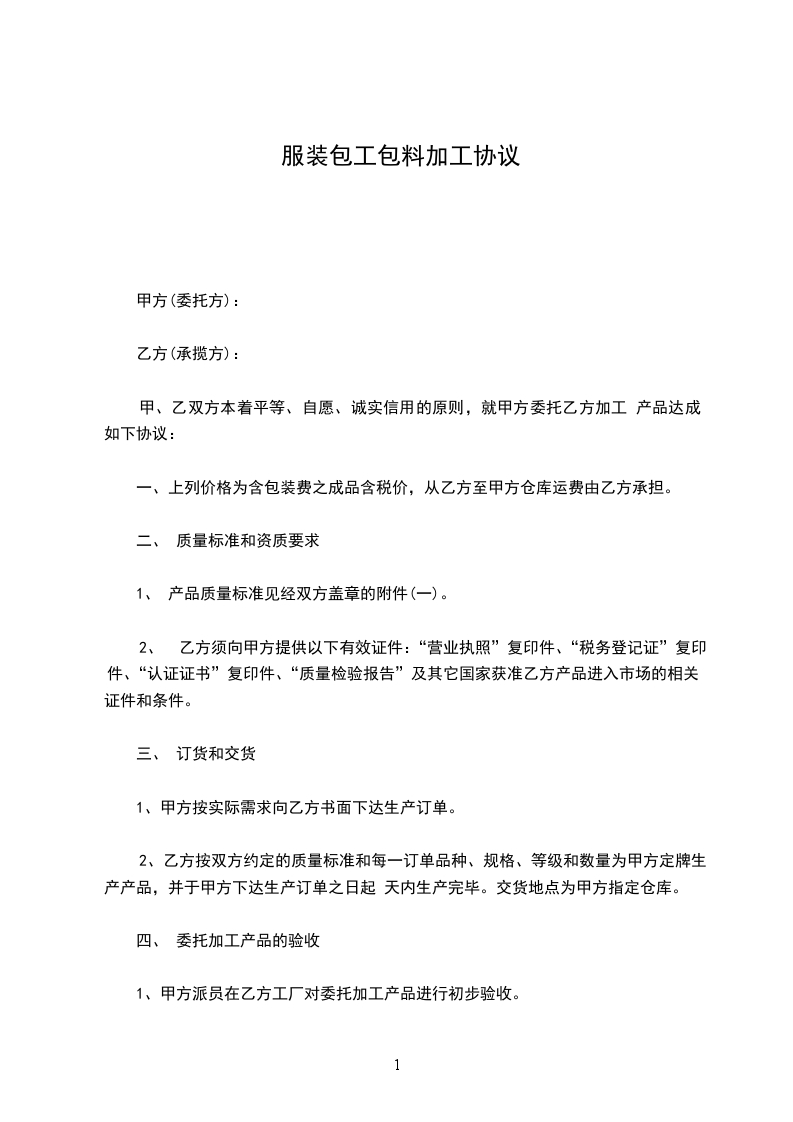 服装包工包料加工协议

甲方(委托方)：

乙方(承揽方)：

甲、乙双方本着平等、自愿、诚实信用的原则，就甲方委托乙方加工 产品达成如下协议：

一、上列价格为含包装费之成品含税价，从乙方至甲方仓库运费由乙方承担。

二、 质量标准和资质要求

1、 产品质量标准见经双方盖章的附件(一)。

2、 乙方须向甲方提供以下有效证件：“营业执照”复印件、“税务登记证”复印件、“认证证书”复印件、“质量检验报告”及其它国家获准乙方产品进入市场的相关证件和条件。

三、 订货和交货

1、甲方按实际需求向乙方书面下达生产订单。

2、乙方按双方约定的质量标准和每一订单品种、规格、等级和数量为甲方定牌生产产品，并于甲方下达生产订单之日起 天内生产完毕。交货地点为甲方指定仓库。

四、 委托加工产品的验收

1、甲方派员在乙方工厂对委托加工产品进行初步验收。

1